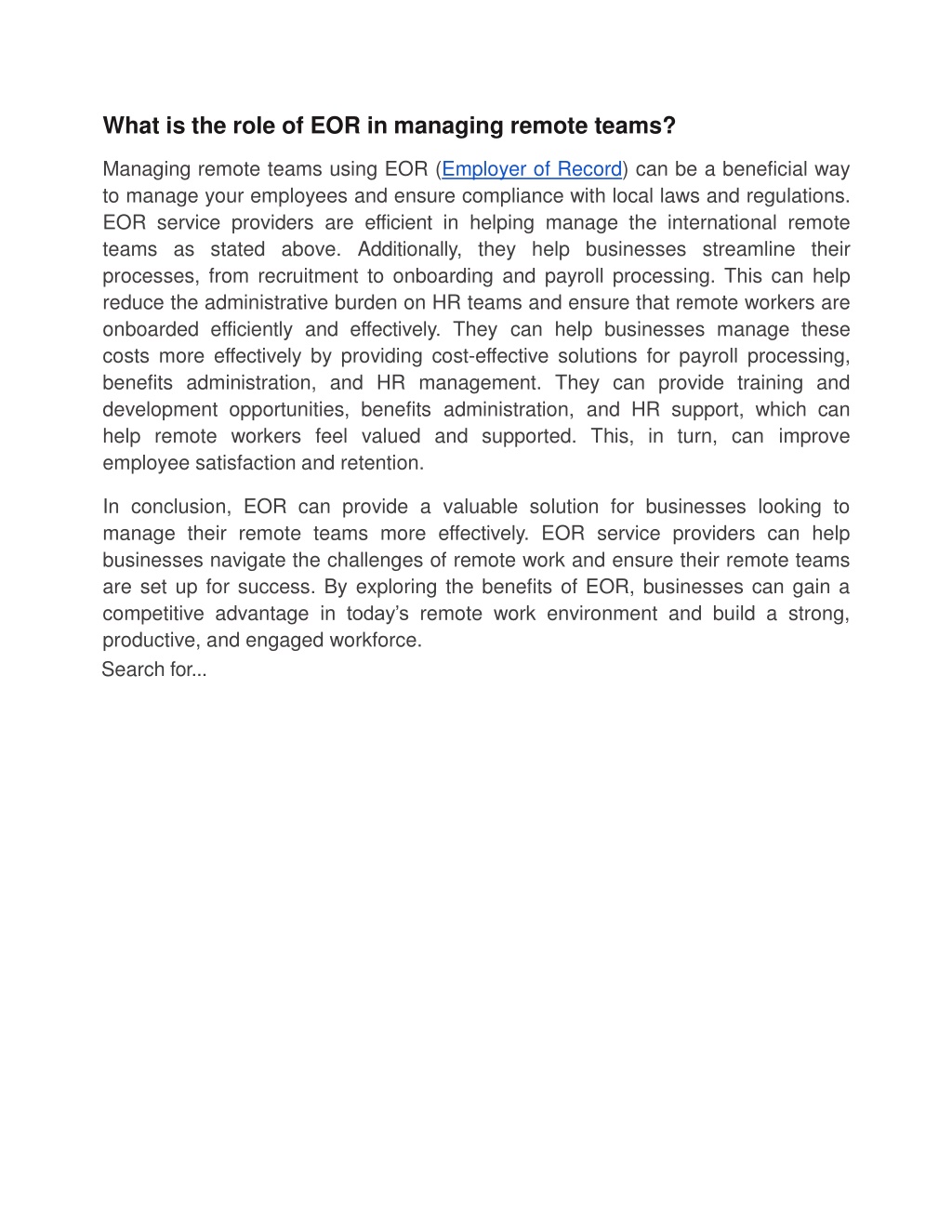 What is the role of EOR in managing remote teams?

Managing remote teams using EOR (Employer of Record) can be a beneficial way to manage your employees and ensure compliance with local laws and regulations. EOR service providers are efficient in helping manage the international remote teams as stated above. Additionally, they help businesses streamline their processes, from recruitment to onboarding and payroll processing. This can help reduce the administrative burden on HR teams and ensure that remote workers are onboarded efficiently and effectively. They can help businesses manage these costs more effectively by providing cost-effective solutions for payroll processing, benefits administration, and HR management. They can provide training and development opportunities, benefits administration, and HR support, which can help remote workers feel valued and supported. This, in turn, can improve employee satisfaction and retention.

In conclusion, EOR can provide a valuable solution for businesses looking to manage their remote teams more effectively. EOR service providers can help businesses navigate the challenges of remote work and ensure their remote teams are set up for success. By exploring the benefits of EOR, businesses can gain a competitive advantage in today's remote work environment and build a strong, productive, and engaged workforce.

Search for...